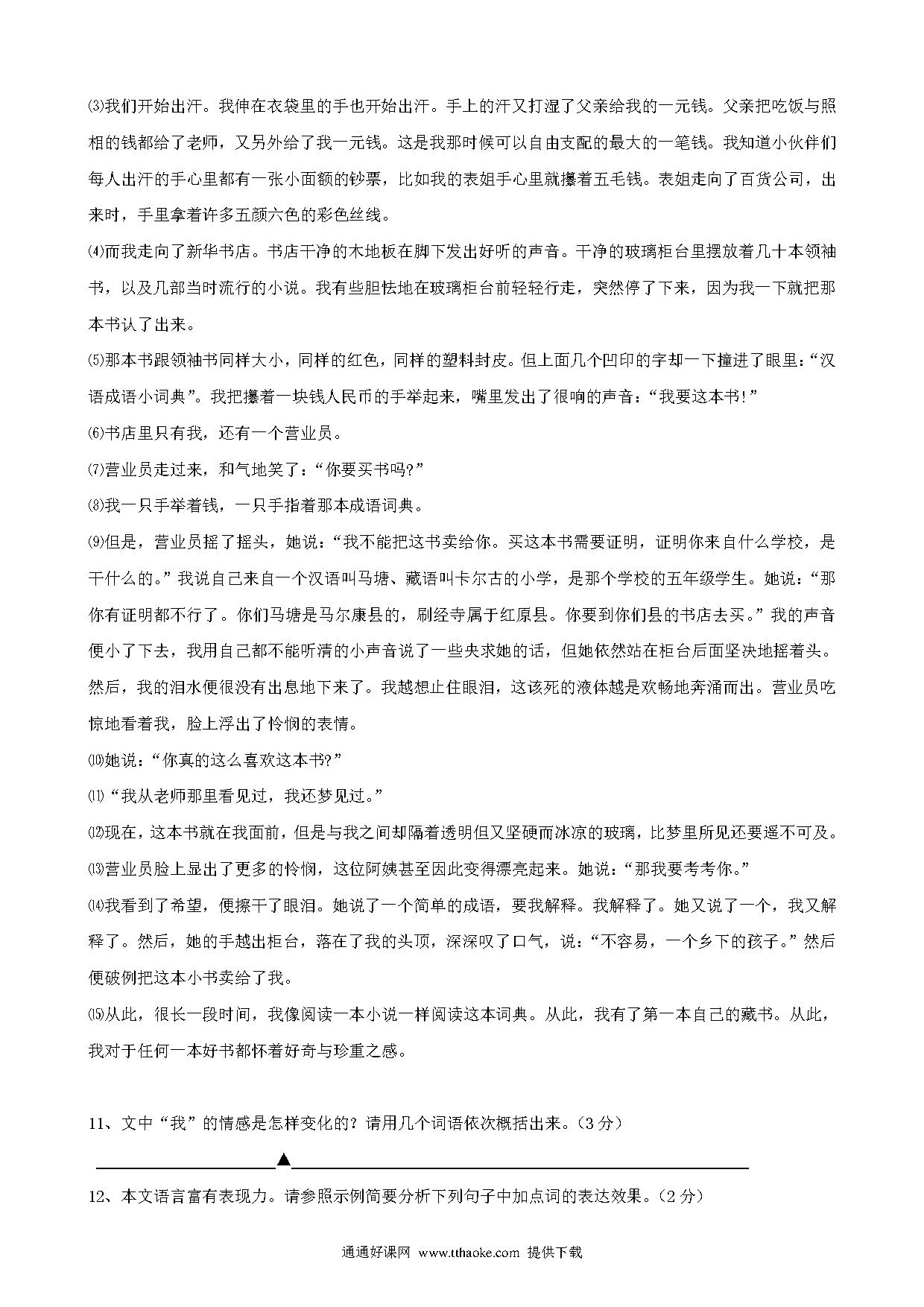 ⑶我们开始出汗。我伸在衣袋里的手也开始出汗。手上的汗又打湿了父亲给我的一元钱。父亲把吃饭与照相的钱都给了老师，又另外给了我一元钱。这是我那时候可以自由支配的最大的一笔钱。我知道小伙伴们每人出汗的手心里都有一张小面额的钞票，比如我的表姐手心里就攥着五毛钱。表姐走向了百货公司，出来时，手里拿着许多五颜六色的彩色丝线。

⑷而我走向了新华书店。书店干净的木地板在脚下发出好听的声音。干净的玻璃柜台里摆放着几十本领袖书，以及几部当时流行的小说。我有些胆怯地在玻璃柜台前轻轻行走，突然停了下来，因为我一下就把那本书认了出来。

⑸那本书跟领袖书同样大小，同样的红色，同样的塑料封皮。但上面几个凹印的字却一下撞进了眼里：“汉语成语小词典”。我把攥着一块钱人民币的手举起来，嘴里发出了很响的声音：“我要这本书！”

⑹书店里只有我，还有一个营业员。

⑺营业员走过来，和气地笑了：“你要买书吗？”

⑻我一只手举着钱，一只手指着那本成语词典。

⑼但是，营业员摇了摇头，她说：“我不能把这书卖给你。买这本书需要证明，证明你来自什么学校，是干什么的。”我说自己来自一个汉语叫马塘、藏语叫卡尔古的小学，是那个学校的五年级学生。她说：“那你有证明都不行了。你们马塘是马尔康县的，刷经寺属于红原县。你要到你们县的书店去买。”我的声音便小了下去，我用自己都不能听清的小声音说了一些央求她的话，但她依然站在柜台后面坚决地摇着头。然后，我的泪水便很没有出息地下来了。我越想止住眼泪，这该死的液体越是欢畅地奔涌而出。营业员吃惊地看着我，脸上浮出了怜悯的表情。

⑽她说：“你真的这么喜欢这本书？”

⑾“我从老师那里看见过，我还梦见过。”

⑿现在，这本书就在我面前，但是与我之间却隔着透明但又坚硬而冰凉的玻璃，比梦里所见还要遥不可及。

⒀营业员脸上显出了更多的怜悯，这位阿姨甚至因此变得漂亮起来。她说：“那我要考考你。”

⒁我看到了希望，便擦干了眼泪。她说了一个简单的成语，要我解释。我解释了。她又说了一个，我又解释了。然后，她的手越出柜台，落在了我的头顶，深深叹了口气，说：“不容易，一个乡下的孩子。”然后便破例把这本小书卖给了我。

⒂从此，很长一段时间，我像阅读一本小说一样阅读这本词典。从此，我有了第一本自己的藏书。从此，我对于任何一本好书都怀着好奇与珍重之感。

11、文中“我”的情感是怎样变化的？请用几个词语依次概括出来。（3分）

▲

12、本文语言富有表现力。请参照示例简要分析下列句子中加点词的表达效果。（2分）

通通好课网 www.tthaoke.com 提供下载